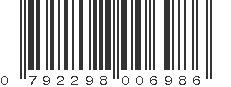 0 792298 006986